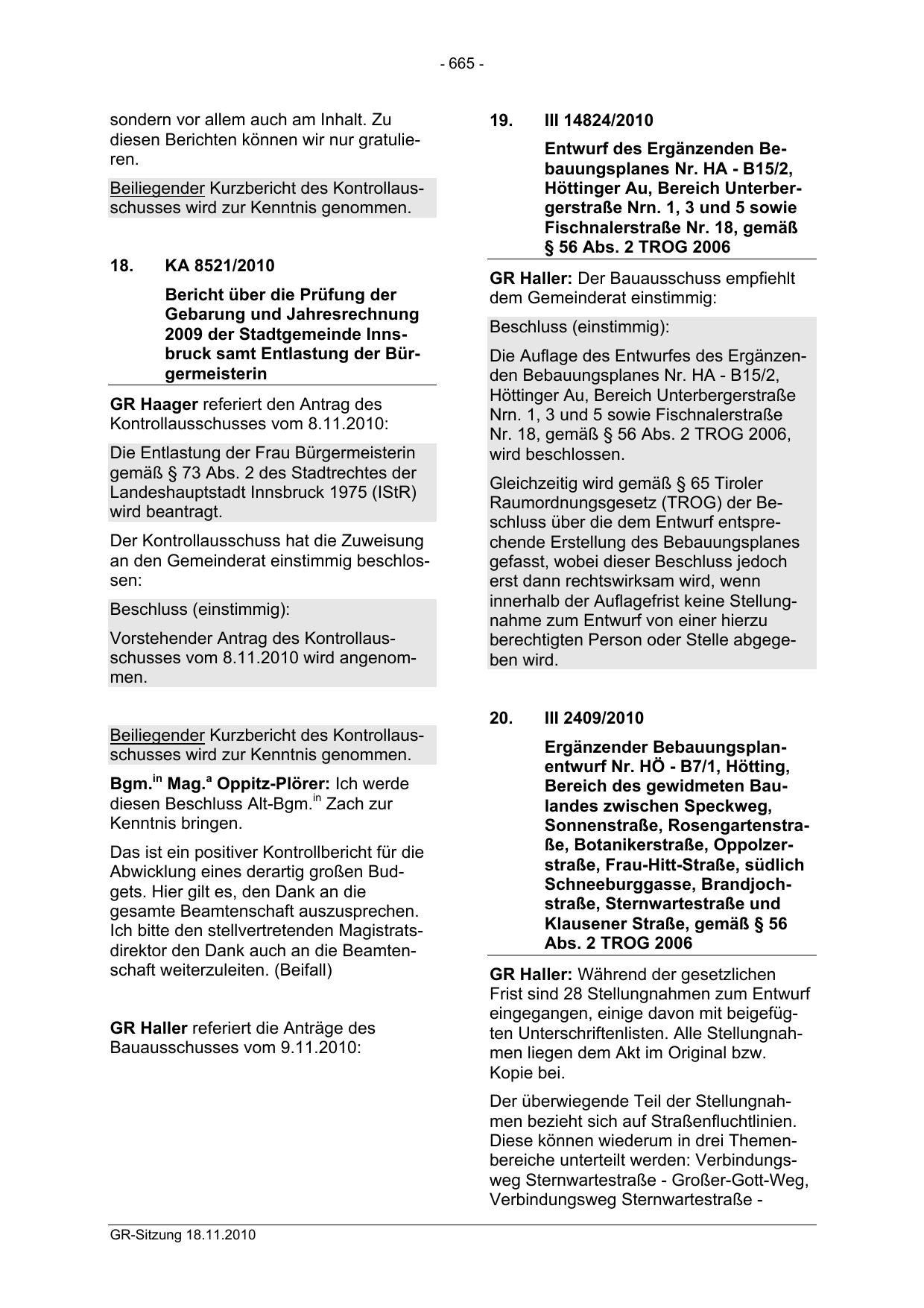 - 665 -

sondern vor allem auch am Inhalt. Zu diesen Berichten können wir nur gratulieren.

Beiliegender Kurzbericht des Kontrollausschusses wird zur Kenntnis genommen.

18. KA 8521/2010

Bericht über die Prüfung der Gebarung und Jahresrechnung 2009 der Stadtgemeinde Innsbruck samt Entlastung der Bürgermeisterin

GR Haager referiert den Antrag des Kontrollausschusses vom 8.11.2010:

Die Entlastung der Frau Bürgermeisterin gemäß § 73 Abs. 2 des Stadtrechtes der Landeshauptstadt Innsbruck 1975 (IStR) wird beantragt.

Der Kontrollausschuss hat die Zuweisung an den Gemeinderat einstimmig beschlossen:

Beschluss (einstimmig):

Vorstehender Antrag des Kontrollausschusses vom 8.11.2010 wird angenommen.

Beiliegender Kurzbericht des Kontrollausschusses wird zur Kenntnis genommen.

Bgm.$^{in}$ Mag.$^{a}$ Oppitz-Plörer: Ich werde diesen Beschluss Alt-Bgm.$^{in}$ Zach zur Kenntnis bringen.

Das ist ein positiver Kontrollbericht für die Abwicklung eines derartig großen Budgets. Hier gilt es, den Dank an die gesamte Beamtenschaft auszusprechen. Ich bitte den stellvertretenden Magistratsdirektor den Dank auch an die Beamtenschaft weiterzuleiten. (Beifall)

GR Haller referiert die Anträge des Bauausschusses vom 9.11.2010:

19. III 14824/2010

Entwurf des Ergänzenden Bebauungsplanes Nr. HA - B15/2, Höttinger Au, Bereich Unterbergerstraße Nrn. 1, 3 und 5 sowie Fischnalerstraße Nr. 18, gemäß § 56 Abs. 2 TROG 2006

GR Haller: Der Bauausschuss empfiehlt dem Gemeinderat einstimmig:

Beschluss (einstimmig):

Die Auflage des Entwurfes des Ergänzenden Bebauungsplanes Nr. HA - B15/2, Höttinger Au, Bereich Unterbergerstraße Nrn. 1, 3 und 5 sowie Fischnalerstraße Nr. 18, gemäß § 56 Abs. 2 TROG 2006, wird beschlossen.

Gleichzeitig wird gemäß § 65 Tiroler Raumordnungsgesetz (TROG) der Beschluss über die dem Entwurf entsprechende Erstellung des Bebauungsplanes gefasst, wobei dieser Beschluss jedoch erst dann rechtswirksam wird, wenn innerhalb der Auflagefrist keine Stellungnahme zum Entwurf von einer hierzu berechtigten Person oder Stelle abgegeben wird.

20. III 2409/2010

Ergänzender Bebauungsplanentwurf Nr. HÖ - B7/1, Hötting, Bereich des gewidmeten Baulandes zwischen Speckweg, Sonnenstraße, Rosengartenstraße, Botanikerstraße, Oppolzerstraße, Frau-Hitt-Straße, südlich Schneeburggasse, Brandjochstraße, Sternwartestraße und Klausener Straße, gemäß § 56 Abs. 2 TROG 2006

GR Haller: Während der gesetzlichen Frist sind 28 Stellungnahmen zum Entwurf eingegangen, einige davon mit beigefügten Unterschriftenlisten. Alle Stellungnahmen liegen dem Akt im Original bzw. Kopie bei.

Der überwiegende Teil der Stellungnahmen bezieht sich auf Straßenfluchtlinien. Diese können wiederum in drei Themenbereiche unterteilt werden: Verbindungsweg Sternwartestraße - Großer-Gott-Weg, Verbindungsweg Sternwartestraße -

GR-Sitzung 18.11.2010